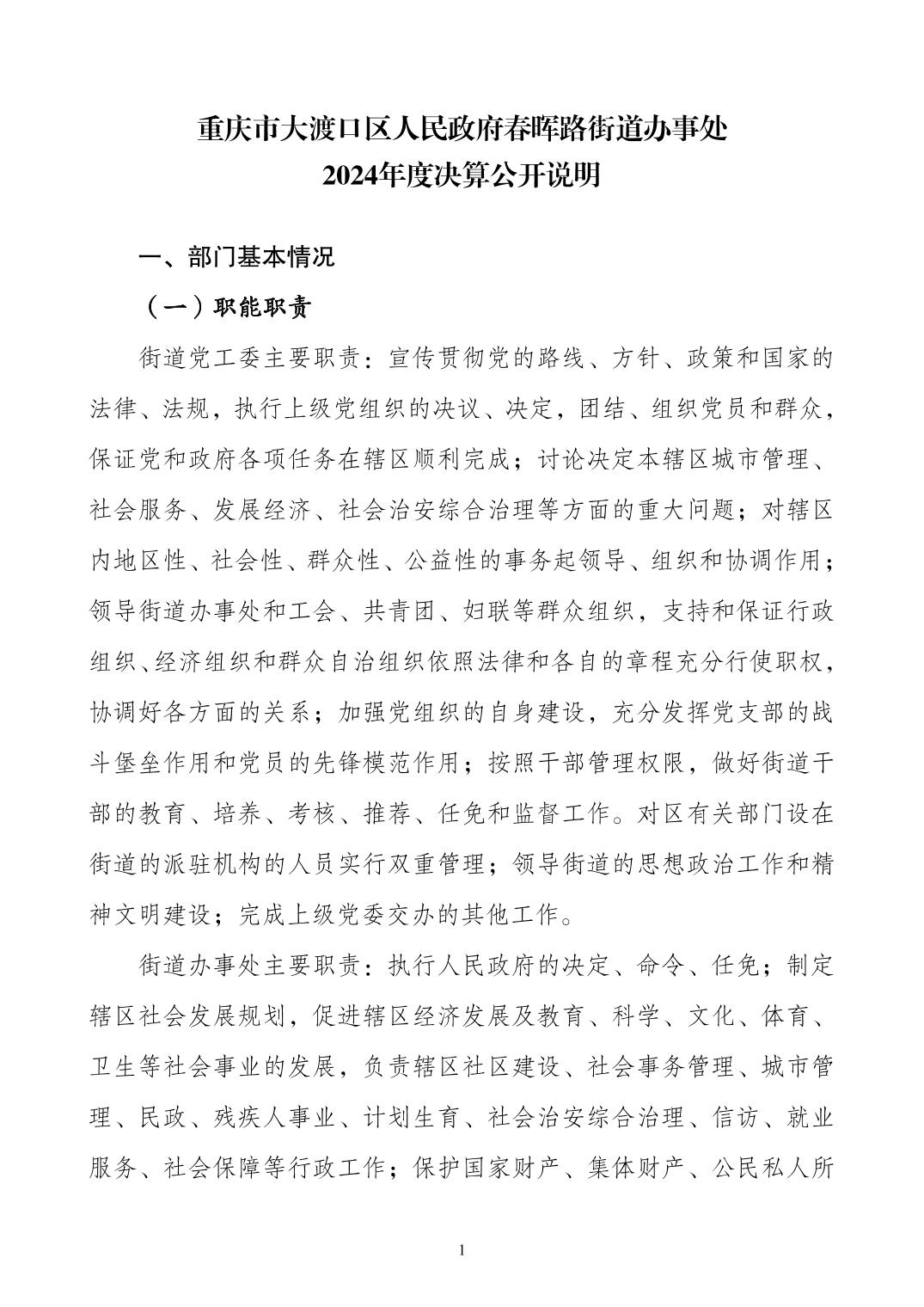 重庆市大渡口区人民政府春晖路街道办事处
2024年度决算公开说明

一、部门基本情况

（一）职能职责

街道党工委主要职责：宣传贯彻党的路线、方针、政策和国家的法律、法规，执行上级党组织的决议、决定，团结、组织党员和群众，保证党和政府各项任务在辖区顺利完成；讨论决定本辖区城市管理、社会服务、发展经济、社会治安综合治理等方面的重大问题；对辖区内地区性、社会性、群众性、公益性的事务起领导、组织和协调作用；领导街道办事处和工会、共青团、妇联等群众组织，支持和保证行政组织、经济组织和群众自治组织依照法律和各自的章程充分行使职权，协调好各方面的关系；加强党组织的自身建设，充分发挥党支部的战斗堡垒作用和党员的先锋模范作用；按照干部管理权限，做好街道干部的教育、培养、考核、推荐、任免和监督工作。对区有关部门设在街道的派驻机构的人员实行双重管理；领导街道的思想政治工作和精神文明建设；完成上级党委交办的其他工作。

街道办事处主要职责：执行人民政府的决定、命令、任免；制定辖区社会发展规划，促进辖区经济发展及教育、科学、文化、体育、卫生等社会事业的发展，负责辖区社区建设、社会事务管理、城市管理、民政、残疾人事业、计划生育、社会治安综合治理、信访、就业服务、社会保障等行政工作；保护国家财产、集体财产、公民私人所

1